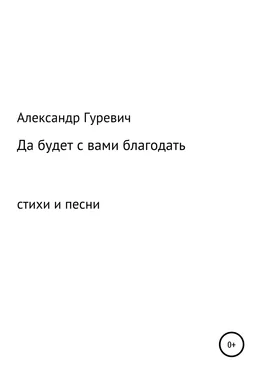 Александр Гуревич

Да будет с вами благодать

стихи и песни

0+